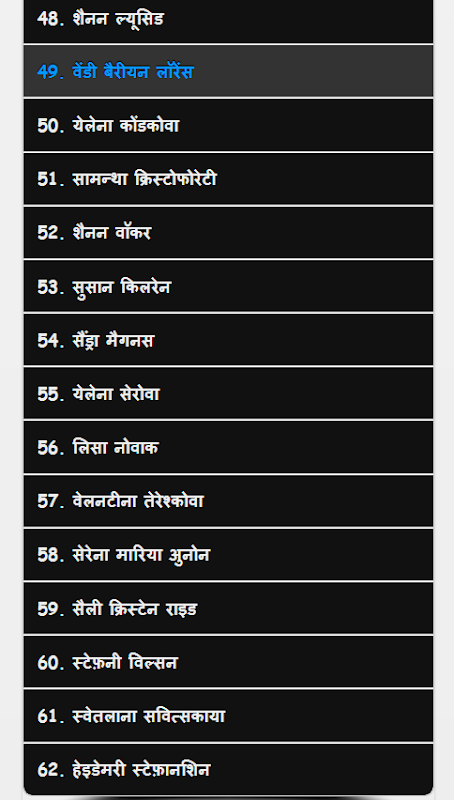 48. शैनन ल्यूसिड

49. वेंडी बैरीयन लॉरेंस

50. येलेना कोंडकोवा

51. सामन्था क्रिस्टोफोरेटी

52. शैनन वॉकर

53. सुसान किलरेन

54. सैंड्रा मैगनस

55. येलेना सेरोवा

56. लिसा नोवाक

57. वेलनटीना तेरेश्कोवा

58. सेरेना मारिया अुनोन

59. सैली क्रिस्टेन राइड

60. स्टेफ़नी विल्सन

61. स्वेतलाना सवित्सकाया

62. हेइडेमरी स्टेफ़ानशिन